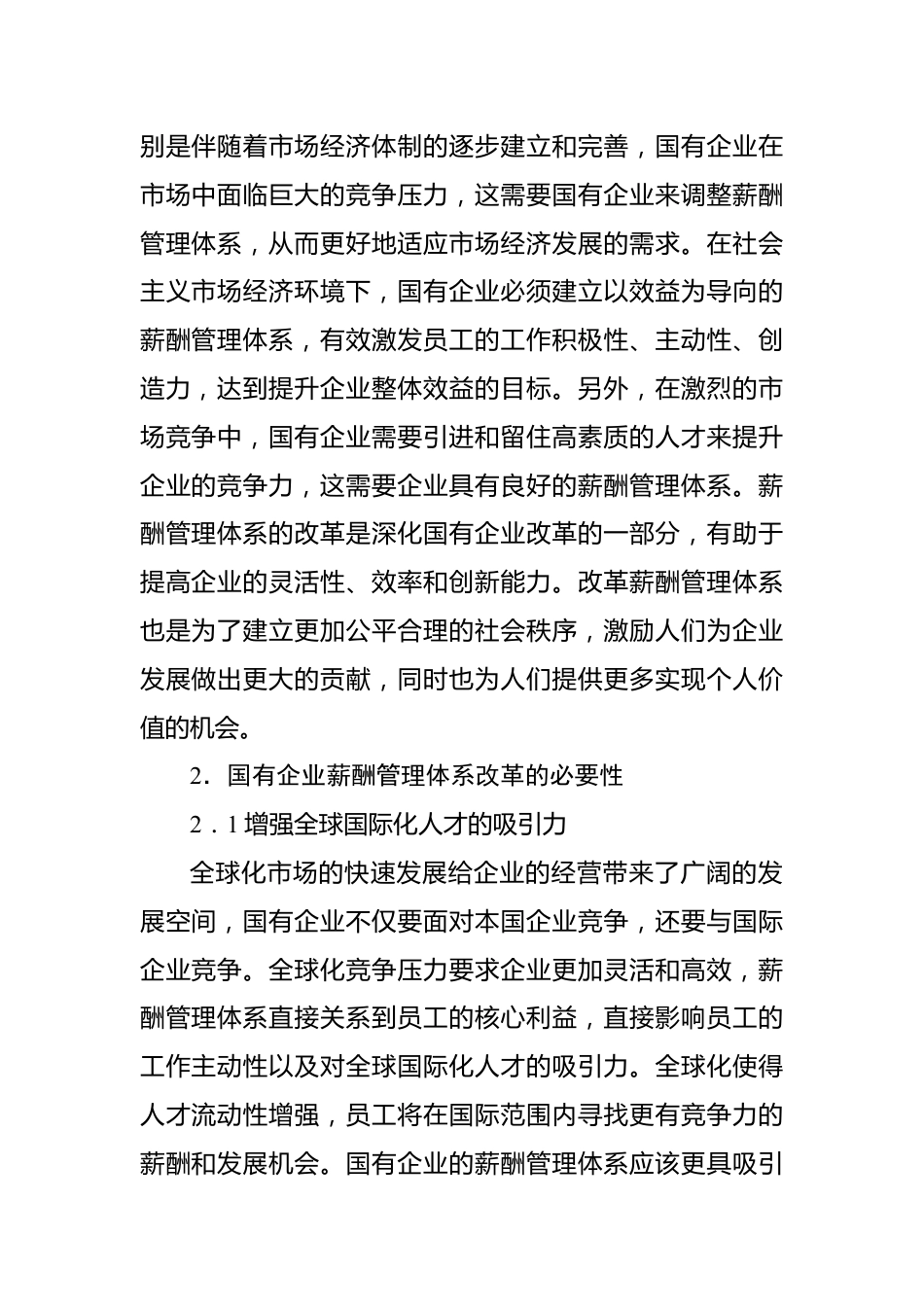 别是伴随着市场经济体制的逐步建立和完善，国有企业在市场中面临巨大的竞争压力，这需要国有企业来调整薪酬管理体系，从而更好地适应市场经济发展的需求。在社会主义市场经济环境下，国有企业必须建立以效益为导向的薪酬管理体系，有效激发员工的工作积极性、主动性、创造力，达到提升企业整体效益的目标。另外，在激烈的市场竞争中，国有企业需要引进和留住高素质的人才来提升企业的竞争力，这需要企业具有良好的薪酬管理体系。薪酬管理体系的改革是深化国有企业改革的一部分，有助于提高企业的灵活性、效率和创新能力。改革薪酬管理体系也是为了建立更加公平合理的社会秩序，激励人们为企业发展做出更大的贡献，同时也为人们提供更多实现个人价值的机会。

2．国有企业薪酬管理体系改革的必要性

2．1 增强全球国际化人才的吸引力

全球化市场的快速发展给企业的经营带来了广阔的发展空间，国有企业不仅要面对本国企业竞争，还要与国际企业竞争。全球化竞争压力要求企业更加灵活和高效，薪酬管理体系直接关系到员工的核心利益，直接影响员工的工作主动性以及对全球国际化人才的吸引力。全球化使得人才流动性增强，员工将在国际范围内寻找更有竞争力的薪酬和发展机会。国有企业的薪酬管理体系应该更具吸引